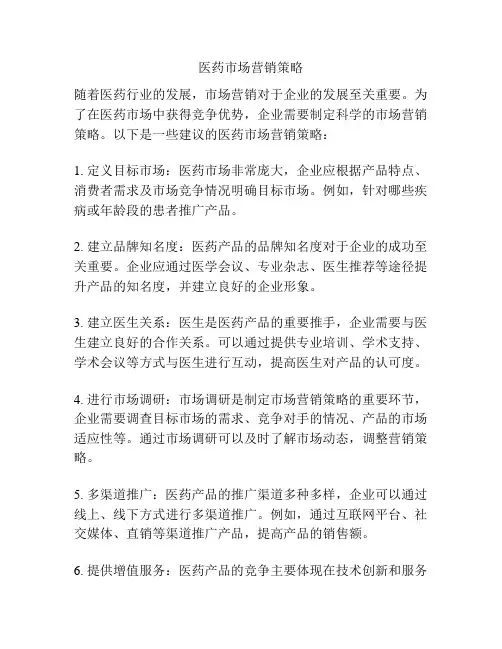 医药市场营销策略

随着医药行业的发展，市场营销对于企业的发展至关重要。为了在医药市场中获得竞争优势，企业需要制定科学的市场营销策略。以下是一些建议的医药市场营销策略：

1. 定义目标市场：医药市场非常庞大，企业应根据产品特点、消费者需求及市场竞争情况明确目标市场。例如，针对哪些疾病或年龄段的患者推广产品。

2. 建立品牌知名度：医药产品的品牌知名度对于企业的成功至关重要。企业应通过医学会议、专业杂志、医生推荐等途径提升产品的知名度，并建立良好的企业形象。

3. 建立医生关系：医生是医药产品的重要推手，企业需要与医生建立良好的合作关系。可以通过提供专业培训、学术支持、学术会议等方式与医生进行互动，提高医生对产品的认可度。

4. 进行市场调研：市场调研是制定市场营销策略的重要环节，企业需要调查目标市场的需求、竞争对手的情况、产品的市场适应性等。通过市场调研可以及时了解市场动态，调整营销策略。

5. 多渠道推广：医药产品的推广渠道多种多样，企业可以通过线上、线下方式进行多渠道推广。例如，通过互联网平台、社交媒体、直销等渠道推广产品，提高产品的销售额。

6. 提供增值服务：医药产品的竞争主要体现在技术创新和服务